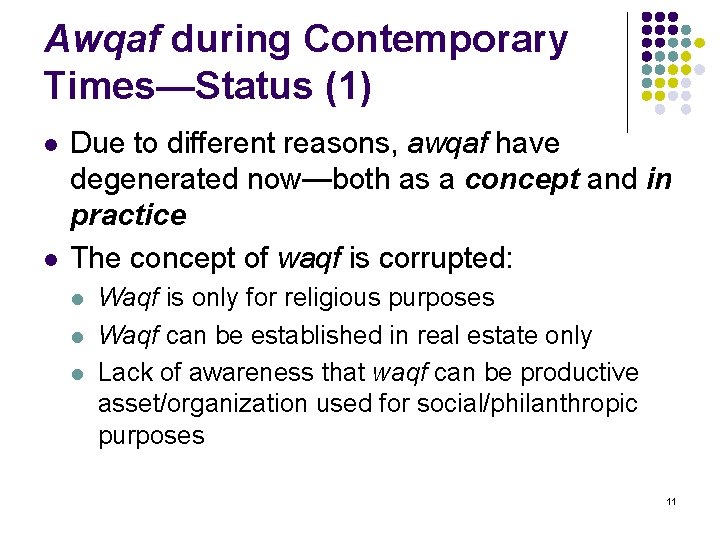 Awqaf during Contemporary Times—Status (1)

- Due to different reasons, awqaf have degenerated now—both as a concept and in practice
- The concept of waqf is corrupted:
  - Waqf is only for religious purposes
  - Waqf can be established in real estate only
  - Lack of awareness that waqf can be productive asset/organization used for social/philanthropic purposes

11